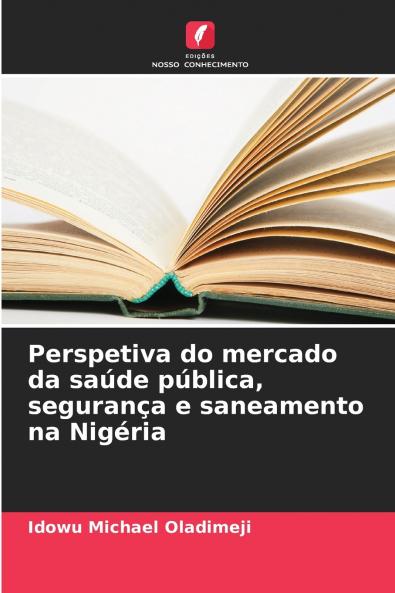 EDIÇÕES
NOSSO CONHECIMENTO

Perspetiva do mercado da saúde pública, segurança e saneamento na Nigéria

Idowu Michael Oladimeji